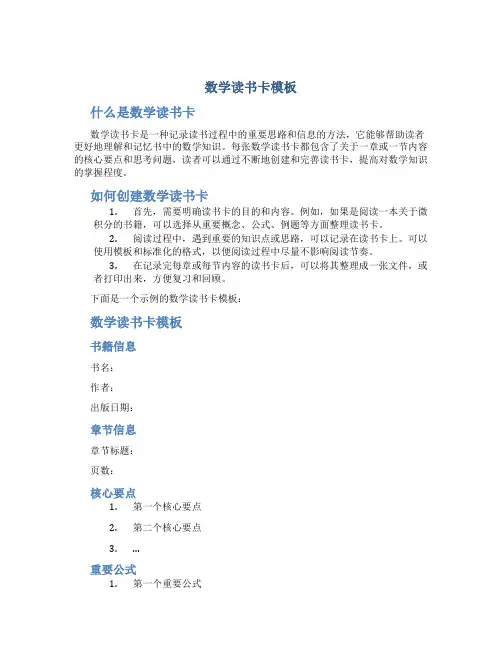 数学读书卡模板

什么是数学读书卡

数学读书卡是一种记录读书过程中的重要思路和信息的方法，它能够帮助读者更好地理解和记忆书中的数学知识。每张数学读书卡都包含了关于一章或一节内容的核心要点和思考问题，读者可以通过不断地创建和完善读书卡，提高对数学知识的掌握程度。

如何创建数学读书卡

1. 首先，需要明确读书卡的目的和内容。例如，如果是阅读一本关于微积分的书籍，可以选择从重要概念、公式、例题等方面整理读书卡。
2. 阅读过程中，遇到重要的知识点或思路，可以记录在读书卡上。可以使用模板和标准化的格式，以便阅读过程中尽量不影响阅读节奏。
3. 在记录完每章或每节内容的读书卡后，可以将其整理成一张文件，或者打印出来，方便复习和回顾。

下面是一个示例的数学读书卡模板：

数学读书卡模板

书籍信息

书名：

作者：

出版日期：

章节信息

章节标题：

页数：

核心要点

1. 第一个核心要点
2. 第二个核心要点
3. ...

重要公式

1. 第一个重要公式